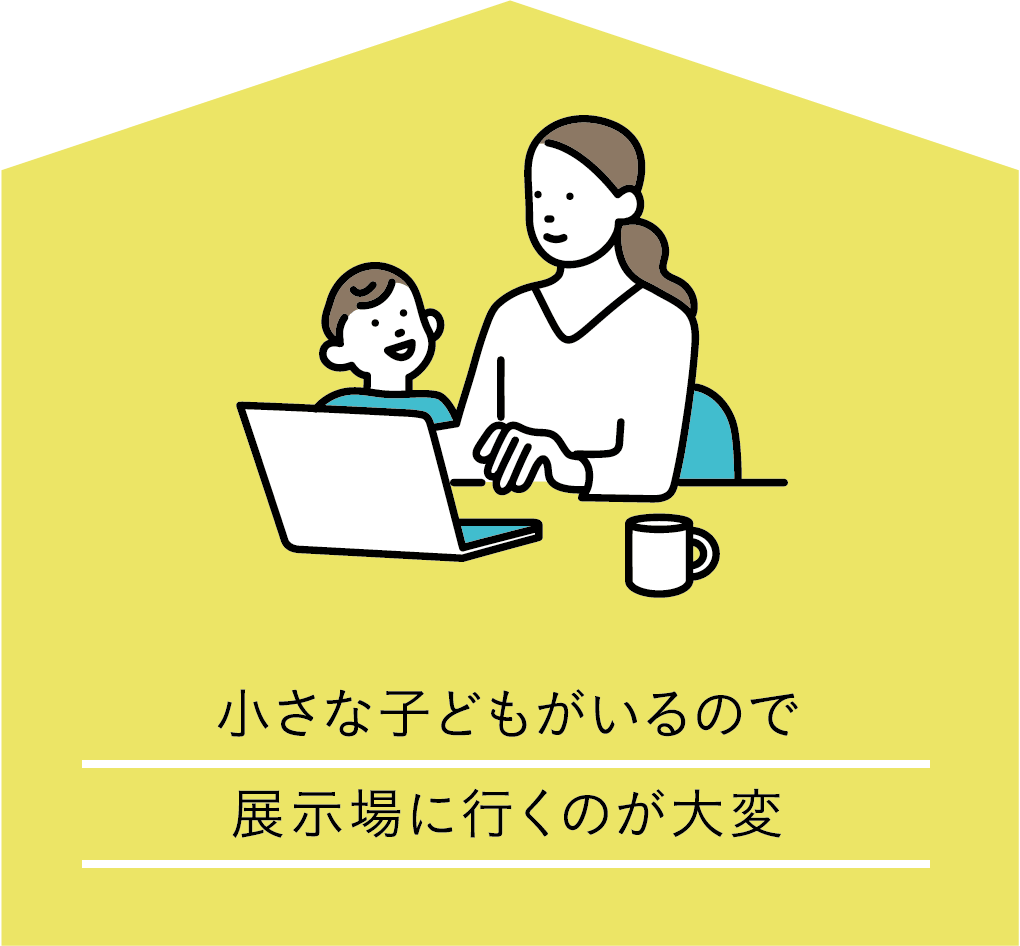 小さな子どもがいるので

展示場に行くのが大変